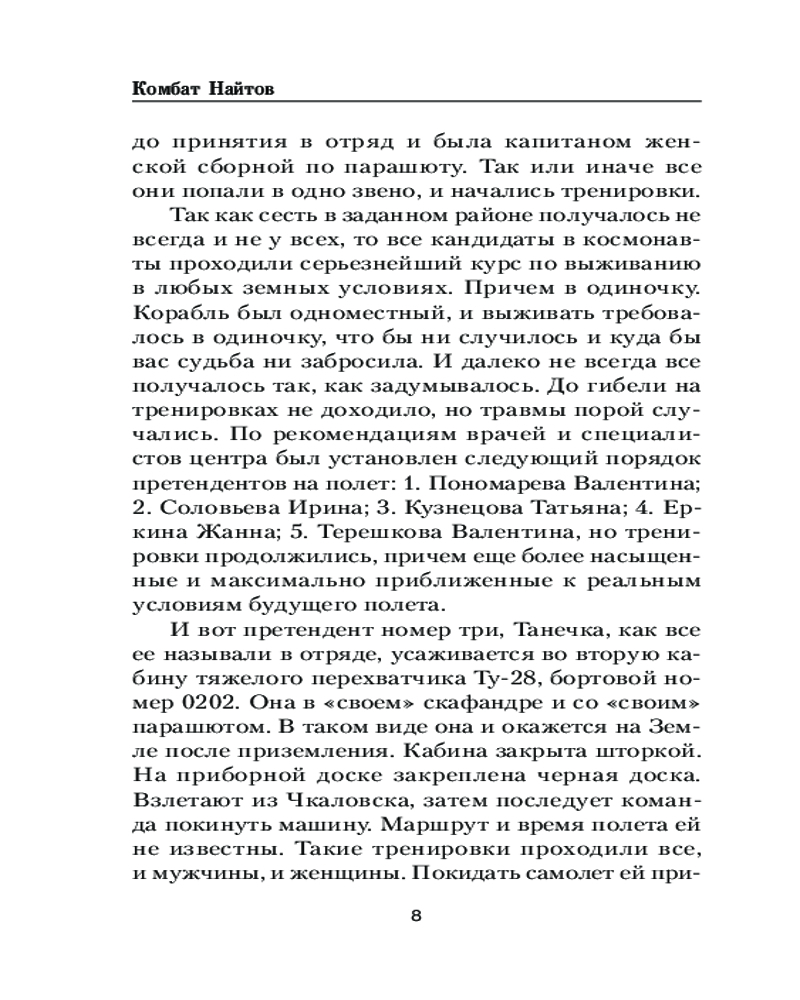 Комбат Найтов

до принятия в отряд и была капитаном женской сборной по парашюту. Так или иначе все они попали в одно звено, и начались тренировки.

Так как сесть в заданном районе получалось не всегда и не у всех, то все кандидаты в космонавты проходили серьезнейший курс по выживанию в любых земных условиях. Причем в одиночку. Корабль был одноместный, и выживать требовалось в одиночку, что бы ни случилось и куда бы вас судьба ни забросила. И далеко не всегда все получалось так, как задумывалось. До гибели на тренировках не доходило, но травмы порой случались. По рекомендациям врачей и специалистов центра был установлен следующий порядок претендентов на полет: 1. Пономарева Валентина; 2. Соловьева Ирина; 3. Кузнецова Татьяна; 4. Еркина Жанна; 5. Терешкова Валентина, но тренировки продолжились, причем еще более насыщенные и максимально приближенные к реальным условиям будущего полета.

И вот претендент номер три, Танечка, как все ее называли в отряде, усаживается во вторую кабину тяжелого перехватчика Ту-28, бортовой номер 0202. Она в «своем» скафандре и со «своим» парашютом. В таком виде она и окажется на Земле после приземления. Кабина закрыта шторкой. На приборной доске закреплена черная доска. Взлетают из Чкаловска, затем последует команда покинуть машину. Маршрут и время полета ей не известны. Такие тренировки проходили все, и мужчины, и женщины. Покидать самолет ей при-

8